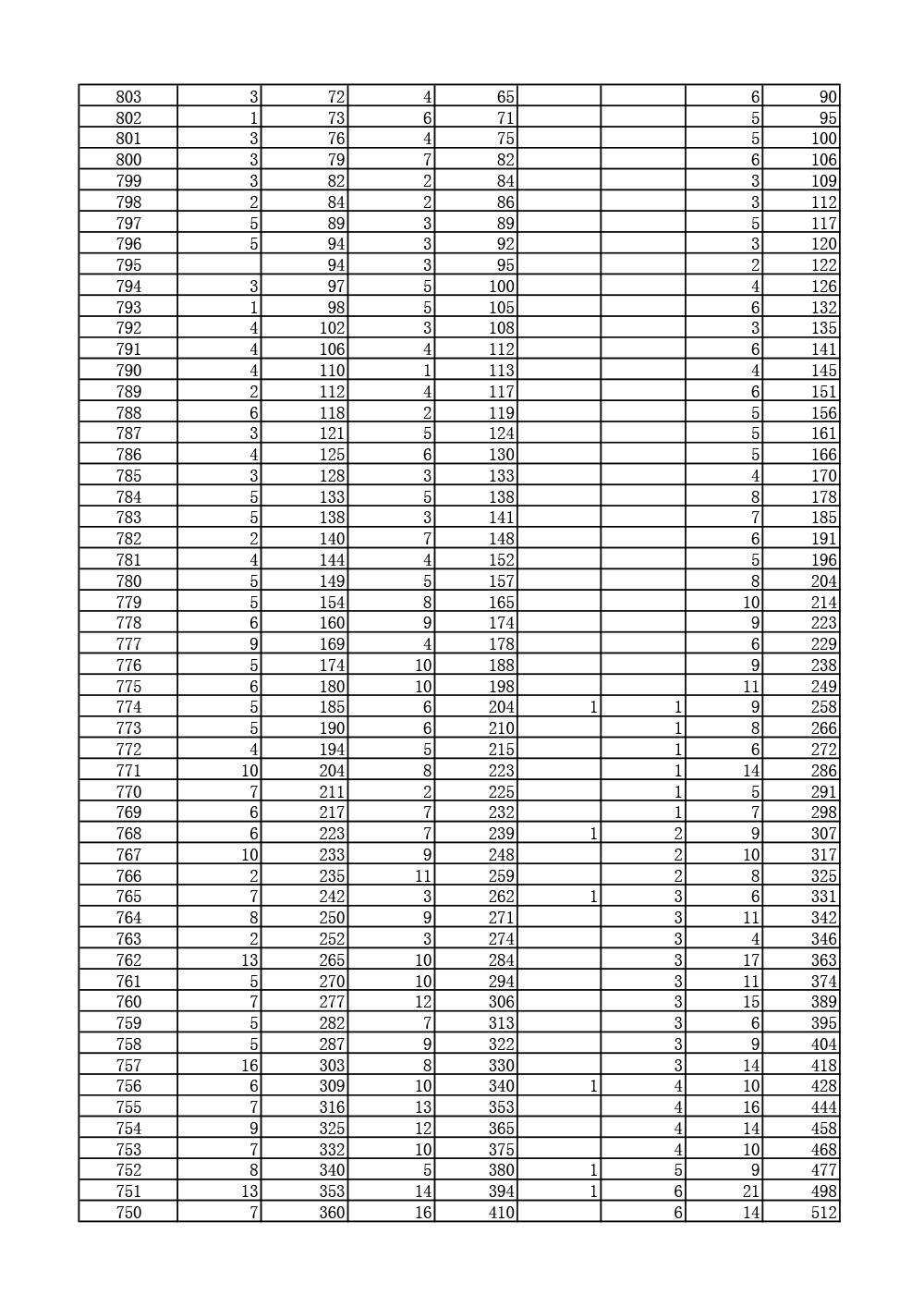 | 803 | 3 | 72 | 4 | 65 | | | 6 | 90 |
|---|---|---|---|---|---|---|---|---|
| 802 | 1 | 73 | 6 | 71 | | | 5 | 95 |
| 801 | 3 | 76 | 4 | 75 | | | 5 | 100 |
| 800 | 3 | 79 | 7 | 82 | | | 6 | 106 |
| 799 | 3 | 82 | 2 | 84 | | | 3 | 109 |
| 798 | 2 | 84 | 2 | 86 | | | 3 | 112 |
| 797 | 5 | 89 | 3 | 89 | | | 5 | 117 |
| 796 | 5 | 94 | 3 | 92 | | | 3 | 120 |
| 795 | | 94 | 3 | 95 | | | 2 | 122 |
| 794 | 3 | 97 | 5 | 100 | | | 4 | 126 |
| 793 | 1 | 98 | 5 | 105 | | | 6 | 132 |
| 792 | 4 | 102 | 3 | 108 | | | 3 | 135 |
| 791 | 4 | 106 | 4 | 112 | | | 6 | 141 |
| 790 | 4 | 110 | 1 | 113 | | | 4 | 145 |
| 789 | 2 | 112 | 4 | 117 | | | 6 | 151 |
| 788 | 6 | 118 | 2 | 119 | | | 5 | 156 |
| 787 | 3 | 121 | 5 | 124 | | | 5 | 161 |
| 786 | 4 | 125 | 6 | 130 | | | 5 | 166 |
| 785 | 3 | 128 | 3 | 133 | | | 4 | 170 |
| 784 | 5 | 133 | 5 | 138 | | | 8 | 178 |
| 783 | 5 | 138 | 3 | 141 | | | 7 | 185 |
| 782 | 2 | 140 | 7 | 148 | | | 6 | 191 |
| 781 | 4 | 144 | 4 | 152 | | | 5 | 196 |
| 780 | 5 | 149 | 5 | 157 | | | 8 | 204 |
| 779 | 5 | 154 | 8 | 165 | | | 10 | 214 |
| 778 | 6 | 160 | 9 | 174 | | | 9 | 223 |
| 777 | 9 | 169 | 4 | 178 | | | 6 | 229 |
| 776 | 5 | 174 | 10 | 188 | | | 9 | 238 |
| 775 | 6 | 180 | 10 | 198 | | | 11 | 249 |
| 774 | 5 | 185 | 6 | 204 | 1 | 1 | 9 | 258 |
| 773 | 5 | 190 | 6 | 210 | | 1 | 8 | 266 |
| 772 | 4 | 194 | 5 | 215 | | 1 | 6 | 272 |
| 771 | 10 | 204 | 8 | 223 | | 1 | 14 | 286 |
| 770 | 7 | 211 | 2 | 225 | | 1 | 5 | 291 |
| 769 | 6 | 217 | 7 | 232 | | 1 | 7 | 298 |
| 768 | 6 | 223 | 7 | 239 | 1 | 2 | 9 | 307 |
| 767 | 10 | 233 | 9 | 248 | | 2 | 10 | 317 |
| 766 | 2 | 235 | 11 | 259 | | 2 | 8 | 325 |
| 765 | 7 | 242 | 3 | 262 | 1 | 3 | 6 | 331 |
| 764 | 8 | 250 | 9 | 271 | | 3 | 11 | 342 |
| 763 | 2 | 252 | 3 | 274 | | 3 | 4 | 346 |
| 762 | 13 | 265 | 10 | 284 | | 3 | 17 | 363 |
| 761 | 5 | 270 | 10 | 294 | | 3 | 11 | 374 |
| 760 | 7 | 277 | 12 | 306 | | 3 | 15 | 389 |
| 759 | 5 | 282 | 7 | 313 | | 3 | 6 | 395 |
| 758 | 5 | 287 | 9 | 322 | | 3 | 9 | 404 |
| 757 | 16 | 303 | 8 | 330 | | 3 | 14 | 418 |
| 756 | 6 | 309 | 10 | 340 | 1 | 4 | 10 | 428 |
| 755 | 7 | 316 | 13 | 353 | | 4 | 16 | 444 |
| 754 | 9 | 325 | 12 | 365 | | 4 | 14 | 458 |
| 753 | 7 | 332 | 10 | 375 | | 4 | 10 | 468 |
| 752 | 8 | 340 | 5 | 380 | 1 | 5 | 9 | 477 |
| 751 | 13 | 353 | 14 | 394 | 1 | 6 | 21 | 498 |
| 750 | 7 | 360 | 16 | 410 | | 6 | 14 | 512 |